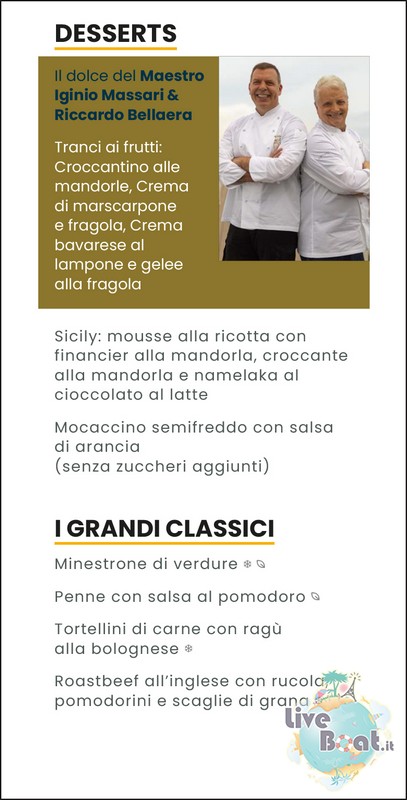 DESSERTS

Il dolce del Maestro Iginio Massari & Riccardo Bellaera

Tranci ai frutti: Croccantino alle mandorle, Crema di marscarpone e fragola, Crema bavarese al lampone e gelee alla fragola

Sicily: mousse alla ricotta con financier alla mandorla, croccante alla mandorla e namelaka al cioccolato al latte

Mocaccino semifreddo con salsa di arancia (senza zuccheri aggiunti)

I GRANDI CLASSICI

Minestrone di verdure

Penne con salsa al pomodoro

Tortellini di carne con ragù alla bolognese

Roastbeef all'inglese con rucola, pomodorini e scaglie di grana

Live Boat.it